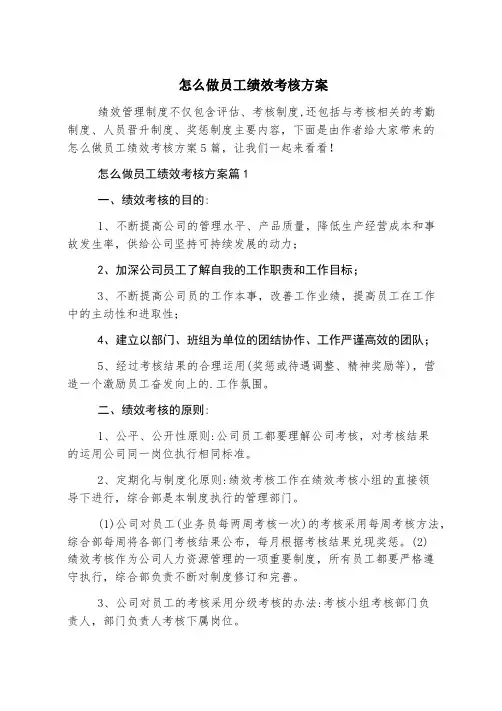 怎么做员工绩效考核方案

绩效管理制度不仅包含评估、考核制度,还包括与考核相关的考勤制度、人员晋升制度、奖惩制度主要内容,下面是由作者给大家带来的怎么做员工绩效考核方案5篇,让我们一起来看看!

怎么做员工绩效考核方案篇1

一、绩效考核的目的:

1、不断提高公司的管理水平、产品质量,降低生产经营成本和事故发生率,供给公司坚持可持续发展的动力;

2、加深公司员工了解自我的工作职责和工作目标;

3、不断提高公司员的工作本事,改善工作业绩,提高员工在工作中的主动性和进取性;

4、建立以部门、班组为单位的团结协作、工作严谨高效的团队;

5、经过考核结果的合理运用(奖惩或待遇调整、精神奖励等),营造一个激励员工奋发向上的.工作氛围。

二、绩效考核的原则:

1、公平、公开性原则:公司员工都要理解公司考核,对考核结果的运用公司同一岗位执行相同标准。

2、定期化与制度化原则:绩效考核工作在绩效考核小组的直接领导下进行,综合部是本制度执行的管理部门。

(1)公司对员工(业务员每两周考核一次)的考核采用每周考核方法,综合部每周将各部门考核结果公布,每月根据考核结果兑现奖惩。(2)绩效考核作为公司人力资源管理的一项重要制度,所有员工都要严格遵守执行,综合部负责不断对制度修订和完善。

3、公司对员工的考核采用分级考核的办法:考核小组考核部门负责人,部门负责人考核下属岗位。